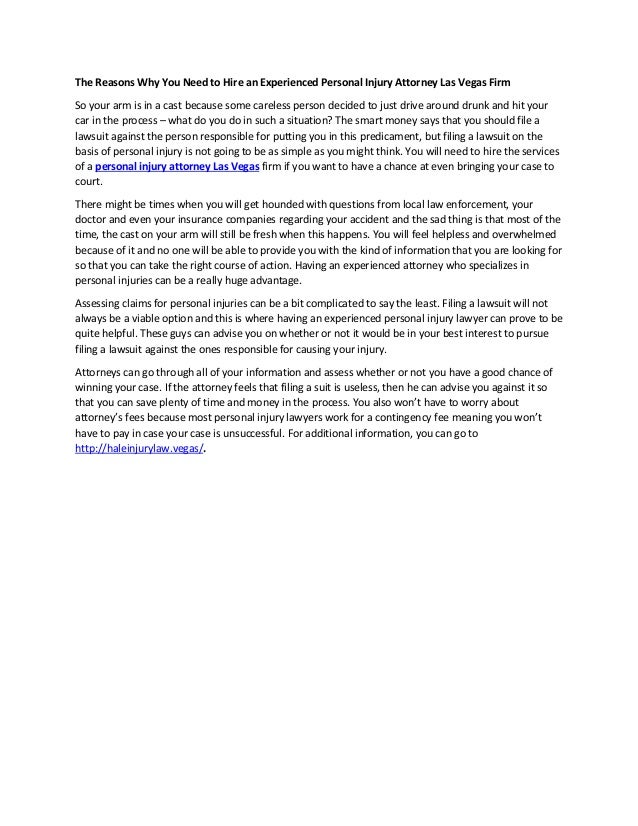 The Reasons Why You Need to Hire an Experienced Personal Injury Attorney Las Vegas Firm

So your arm is in a cast because some careless person decided to just drive around drunk and hit your car in the process – what do you do in such a situation? The smart money says that you should file a lawsuit against the person responsible for putting you in this predicament, but filing a lawsuit on the basis of personal injury is not going to be as simple as you might think. You will need to hire the services of a personal injury attorney Las Vegas firm if you want to have a chance at even bringing your case to court.

There might be times when you will get hounded with questions from local law enforcement, your doctor and even your insurance companies regarding your accident and the sad thing is that most of the time, the cast on your arm will still be fresh when this happens. You will feel helpless and overwhelmed because of it and no one will be able to provide you with the kind of information that you are looking for so that you can take the right course of action. Having an experienced attorney who specializes in personal injuries can be a really huge advantage.

Assessing claims for personal injuries can be a bit complicated to say the least. Filing a lawsuit will not always be a viable option and this is where having an experienced personal injury lawyer can prove to be quite helpful. These guys can advise you on whether or not it would be in your best interest to pursue filing a lawsuit against the ones responsible for causing your injury.

Attorneys can go through all of your information and assess whether or not you have a good chance of winning your case. If the attorney feels that filing a suit is useless, then he can advise you against it so that you can save plenty of time and money in the process. You also won't have to worry about attorney's fees because most personal injury lawyers work for a contingency fee meaning you won't have to pay in case your case is unsuccessful. For additional information, you can go to http://haleinjurylaw.vegas/.